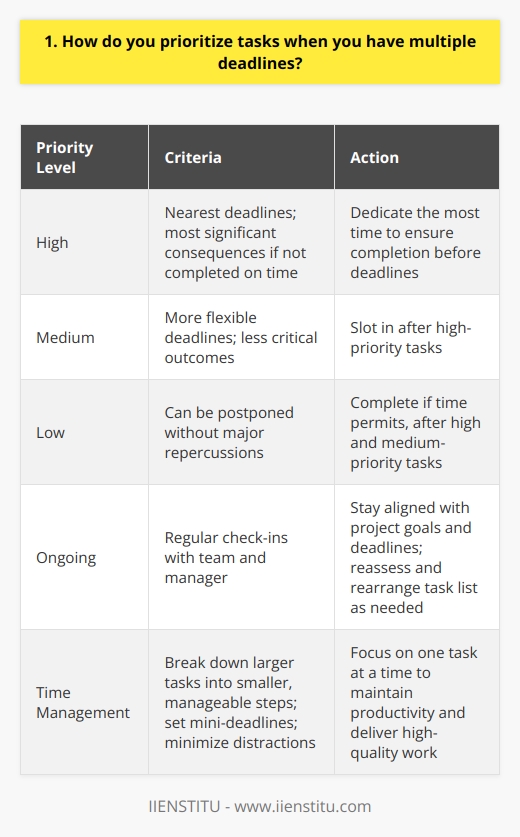 1. How do you prioritize tasks when you have multiple deadlines?

| Priority Level | Criteria | Action |
|---|---|---|
| High | Nearest deadlines; most significant consequences if not completed on time | Dedicate the most time to ensure completion before deadlines |
| Medium | More flexible deadlines; less critical outcomes | Slot in after high-priority tasks |
| Low | Can be postponed without major repercussions | Complete if time permits, after high and medium-priority tasks |
| Ongoing | Regular check-ins with team and manager | Stay aligned with project goals and deadlines; reassess and rearrange task list as needed |
| Time Management | Break down larger tasks into smaller, manageable steps; set mini-deadlines; minimize distractions | Focus on one task at a time to maintain productivity and deliver high-quality work |

IIENSTITU - www.iienstitu.com